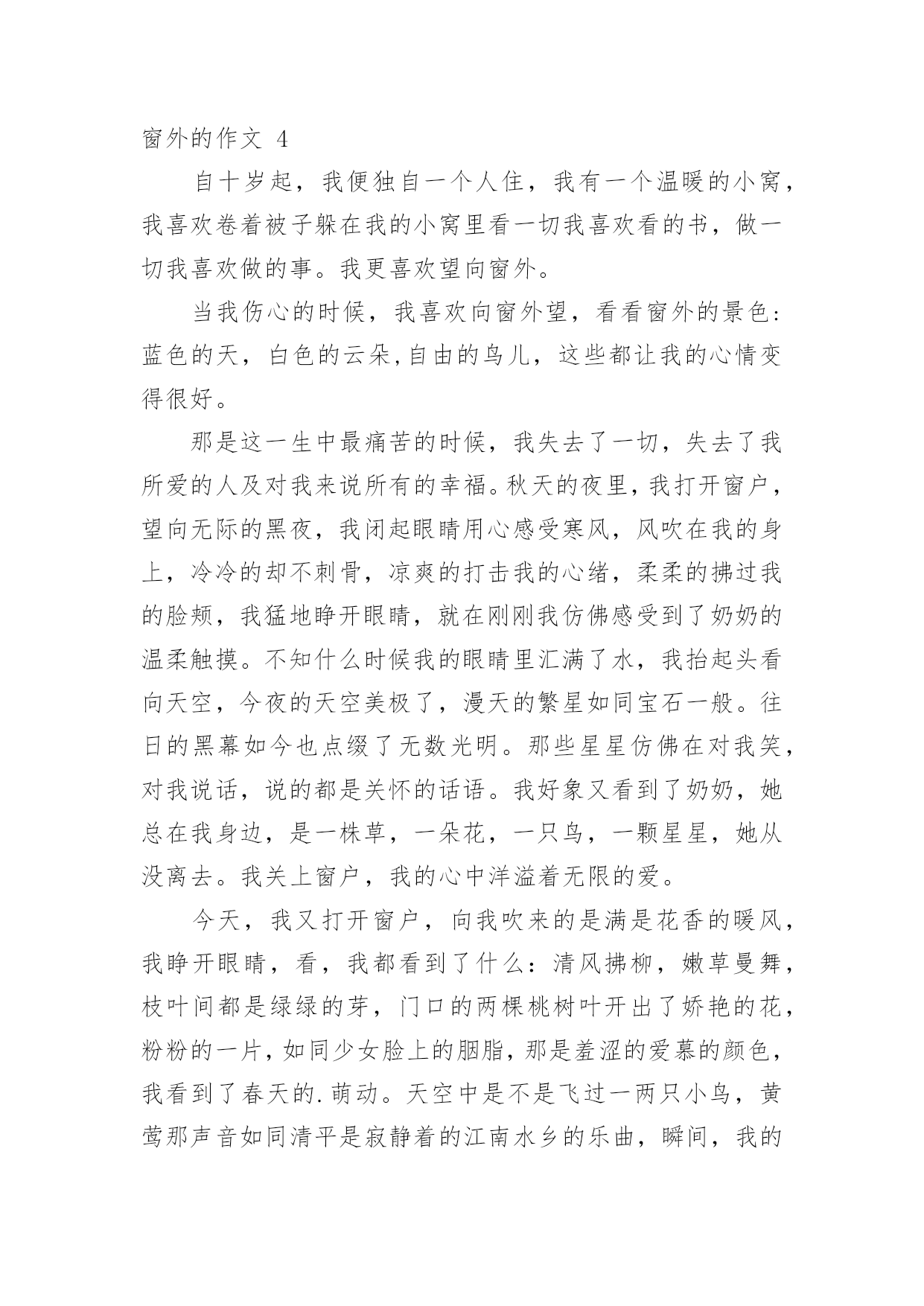 窗外的作文 4

自十岁起，我便独自一个人住，我有一个温暖的小窝，我喜欢卷着被子躲在我的小窝里看一切我喜欢看的书，做一切我喜欢做的事。我更喜欢望向窗外。

当我伤心的时候，我喜欢向窗外望，看看窗外的景色：蓝色的天，白色的云朵,自由的鸟儿，这些都让我的心情变得很好。

那是这一生中最痛苦的时候，我失去了一切，失去了我所爱的人及对我来说所有的幸福。秋天的夜里，我打开窗户，望向无际的黑夜，我闭起眼睛用心感受寒风，风吹在我的身上，冷冷的却不刺骨，凉爽的打击我的心绪，柔柔的拂过我的脸颊，我猛地睁开眼睛，就在刚刚我仿佛感受到了奶奶的温柔触摸。不知什么时候我的眼睛里汇满了水，我抬起头看向天空，今夜的天空美极了，漫天的繁星如同宝石一般。往日的黑幕如今也点缀了无数光明。那些星星仿佛在对我笑，对我说话，说的都是关怀的话语。我好象又看到了奶奶，她总在我身边，是一株草，一朵花，一只鸟，一颗星星，她从没离去。我关上窗户，我的心中洋溢着无限的爱。

今天，我又打开窗户，向我吹来的是满是花香的暖风，我睁开眼睛，看，我都看到了什么：清风拂柳，嫩草曼舞，枝叶间都是绿绿的芽，门口的两棵桃树叶开出了娇艳的花，粉粉的一片，如同少女脸上的胭脂，那是羞涩的爱慕的颜色，我看到了春天的.萌动。天空中是不是飞过一两只小鸟，黄莺那声音如同清平是寂静着的江南水乡的乐曲，瞬间，我的